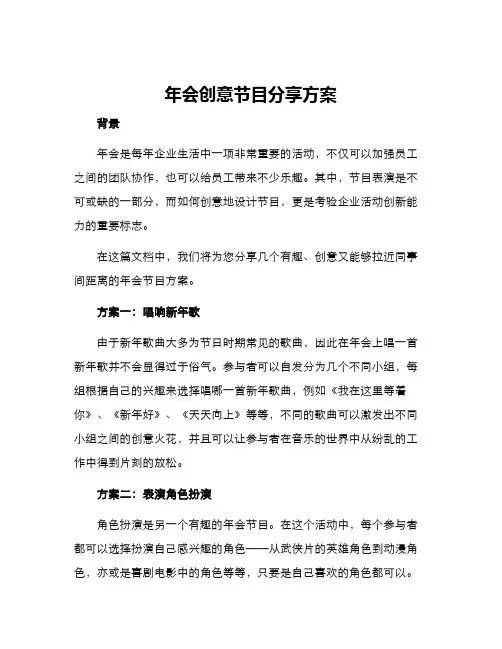 年会创意节目分享方案

背景

年会是每年企业生活中一项非常重要的活动，不仅可以加强员工之间的团队协作，也可以给员工带来不少乐趣。其中，节目表演是不可或缺的一部分，而如何创意地设计节目，更是考验企业活动创新能力的重要标志。

在这篇文档中，我们将为您分享几个有趣、创意又能够拉近同事间距离的年会节目方案。

方案一：唱响新年歌

由于新年歌曲大多为节日时期常见的歌曲，因此在年会上唱一首新年歌并不会显得过于俗气。参与者可以自发分为几个不同小组，每组根据自己的兴趣来选择唱哪一首新年歌曲，例如《我在这里等着你》、《新年好》、《天天向上》等等，不同的歌曲可以激发出不同小组之间的创意火花，并且可以让参与者在音乐的世界中从纷乱的工作中得到片刻的放松。

方案二：表演角色扮演

角色扮演是另一个有趣的年会节目。在这个活动中，每个参与者都可以选择扮演自己感兴趣的角色——从武侠片的英雄角色到动漫角色，亦或是喜剧电影中的角色等等，只要是自己喜欢的角色都可以。